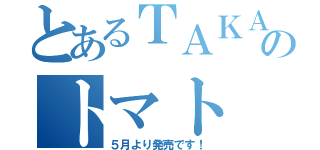 とあるＴＡＫＡの
トマト
５月より発売です！